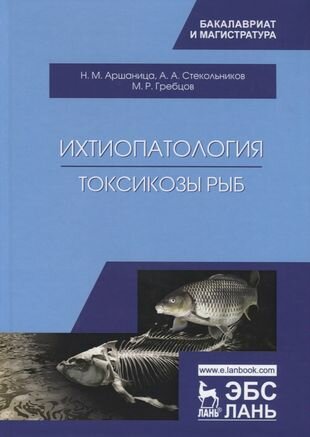 БАКАЛАВРИАТ
И МАГИСТРАТУРА

Н. М. Аршаница, А. А. Стекольников
М. Р. Гребцов

ИХТИОПАТОЛОГИЯ

ТОКСИКОЗЫ РЫБ

www.e.lanbook.com

ЛАНЬ®

ЭБС
ЛАНЬ